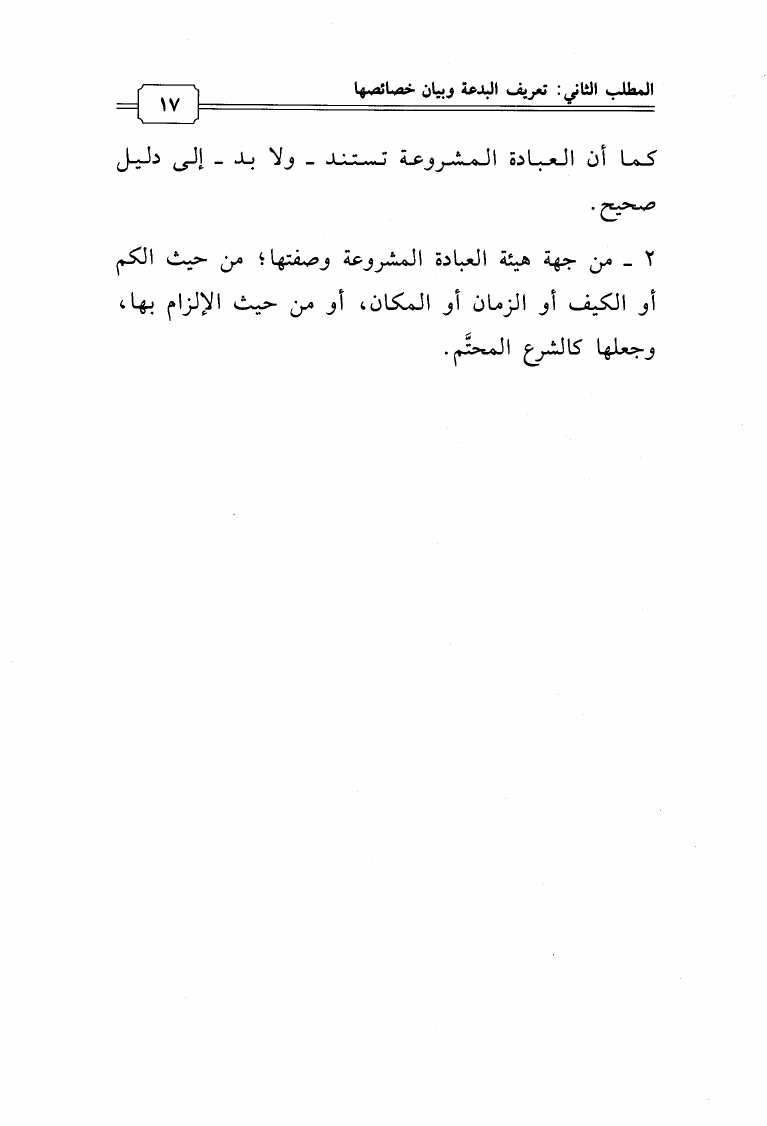 المطلب الثاني: تعريف البدعة وبيان خصائصها ١٧

كما أن العبادة المشروعة تستند ـ ولا بد ـ إلى دليل صحيح.

٢ ـ من جهة هيئة العبادة المشروعة وصفتها؛ من حيث الكم أو الكيف أو الزمان أو المكان، أو من حيث الإلزام بها، وجعلها كالشرع المحتَّم.